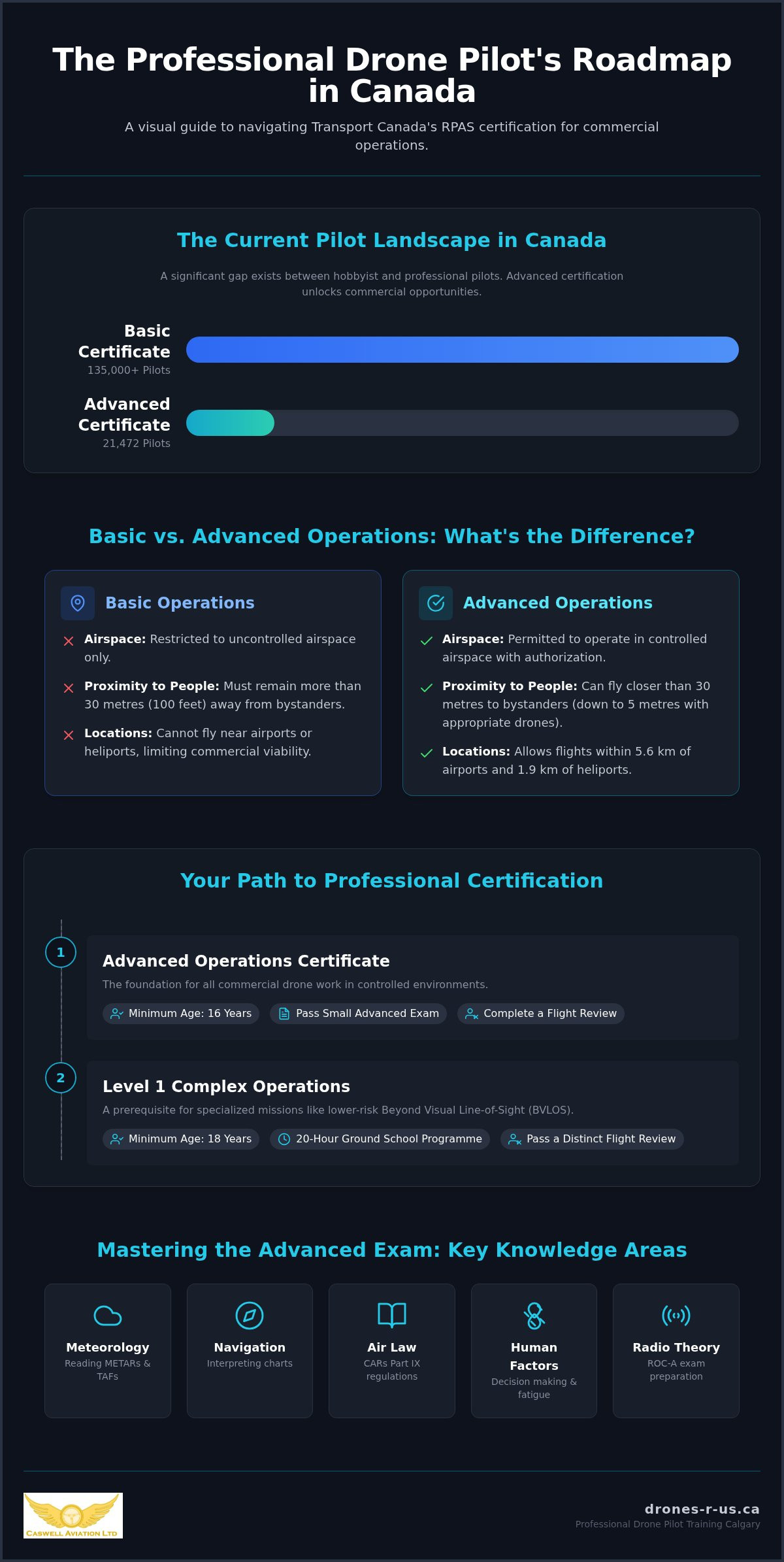 The Professional Drone Pilot's Roadmap in Canada

A visual guide to navigating Transport Canada's RPAS certification for commercial operations.

The Current Pilot Landscape in Canada

A significant gap exists between hobbyist and professional pilots. Advanced certification unlocks commercial opportunities.

Basic Certificate
135,000+ Pilots

Advanced Certificate
21,472 Pilots

Basic vs. Advanced Operations: What's the Difference?

Basic Operations

Airspace: Restricted to uncontrolled airspace only.

Proximity to People: Must remain more than 30 metres (100 feet) away from bystanders.

Locations: Cannot fly near airports or heliports, limiting commercial viability.

Advanced Operations

Airspace: Permitted to operate in controlled airspace with authorization.

Proximity to People: Can fly closer than 30 metres to bystanders (down to 5 metres with appropriate drones).

Locations: Allows flights within 5.6 km of airports and 1.9 km of heliports.

Your Path to Professional Certification

1

Advanced Operations Certificate

The foundation for all commercial drone work in controlled environments.

Minimum Age: 16 Years
Pass Small Advanced Exam
Complete a Flight Review

2

Level 1 Complex Operations

A prerequisite for specialized missions like lower-risk Beyond Visual Line-of-Sight (BVLOS).

Minimum Age: 18 Years
20-Hour Ground School Programme
Pass a Distinct Flight Review

Mastering the Advanced Exam: Key Knowledge Areas

Meteorology
Reading METARs & TAFs

Navigation
Interpreting charts

Air Law
CARs Part IX regulations

Human Factors
Decision making & fatigue

Radio Theory
ROC-A exam preparation

CASWELL AVIATION LTD

drones-r-us.ca
Professional Drone Pilot Training Calgary